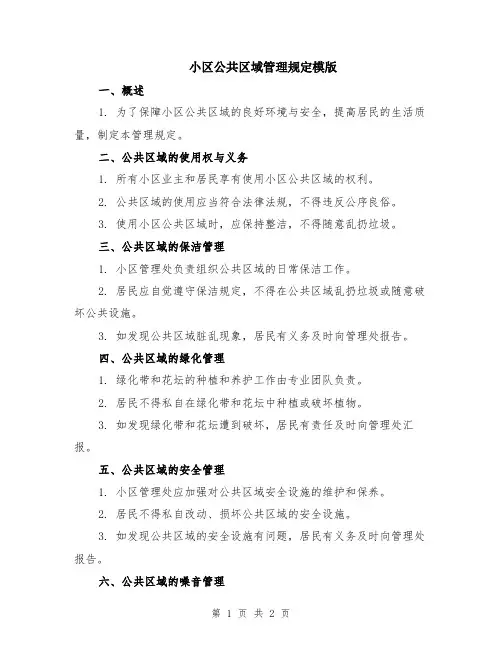 小区公共区域管理规定模版

一、概述

1. 为了保障小区公共区域的良好环境与安全，提高居民的生活质量，制定本管理规定。

二、公共区域的使用权与义务

1. 所有小区业主和居民享有使用小区公共区域的权利。

2. 公共区域的使用应当符合法律法规，不得违反公序良俗。

3. 使用小区公共区域时，应保持整洁，不得随意乱扔垃圾。

三、公共区域的保洁管理

1. 小区管理处负责组织公共区域的日常保洁工作。

2. 居民应自觉遵守保洁规定，不得在公共区域乱扔垃圾或随意破坏公共设施。

3. 如发现公共区域脏乱现象，居民有义务及时向管理处报告。

四、公共区域的绿化管理

1. 绿化带和花坛的种植和养护工作由专业团队负责。

2. 居民不得私自在绿化带和花坛中种植或破坏植物。

3. 如发现绿化带和花坛遭到破坏，居民有责任及时向管理处汇报。

五、公共区域的安全管理

1. 小区管理处应加强对公共区域安全设施的维护和保养。

2. 居民不得私自改动、损坏公共区域的安全设施。

3. 如发现公共区域的安全设施有问题，居民有义务及时向管理处报告。

六、公共区域的噪音管理

第 1 页 共 2 页